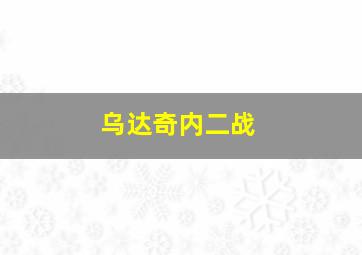 乌达奇内二战